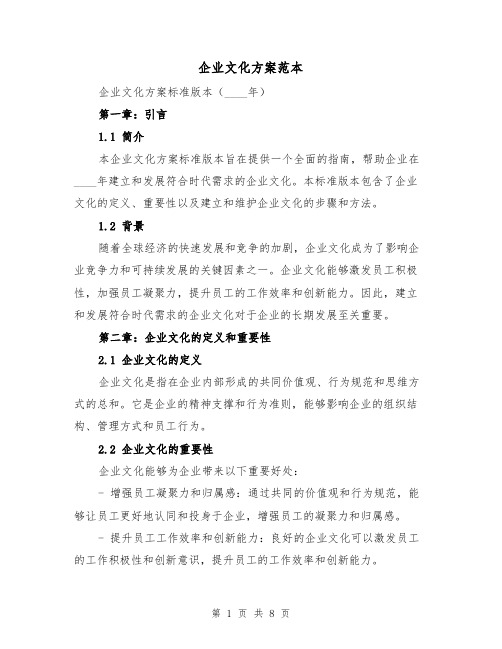 企业文化方案范本

企业文化方案标准版本（____年）

第一章：引言

1.1 简介

本企业文化方案标准版本旨在提供一个全面的指南，帮助企业在____年建立和发展符合时代需求的企业文化。本标准版本包含了企业文化的定义、重要性以及建立和维护企业文化的步骤和方法。

1.2 背景

随着全球经济的快速发展和竞争的加剧，企业文化成为了影响企业竞争力和可持续发展的关键因素之一。企业文化能够激发员工积极性，加强员工凝聚力，提升员工的工作效率和创新能力。因此，建立和发展符合时代需求的企业文化对于企业的长期发展至关重要。

第二章：企业文化的定义和重要性

2.1 企业文化的定义

企业文化是指在企业内部形成的共同价值观、行为规范和思维方式的总和。它是企业的精神支撑和行为准则，能够影响企业的组织结构、管理方式和员工行为。

2.2 企业文化的重要性

企业文化能够为企业带来以下重要好处：

- 增强员工凝聚力和归属感：通过共同的价值观和行为规范，能够让员工更好地认同和投身于企业，增强员工的凝聚力和归属感。

- 提升员工工作效率和创新能力：良好的企业文化可以激发员工的工作积极性和创新意识，提升员工的工作效率和创新能力。

第 1 页 共 8 页